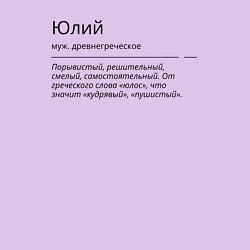 Юлий

муж. древнегреческое

Порывистый, решительный, смелый, самостоятельный. От греческого слова «юлос», что значит «кудрявый», «пушистый».